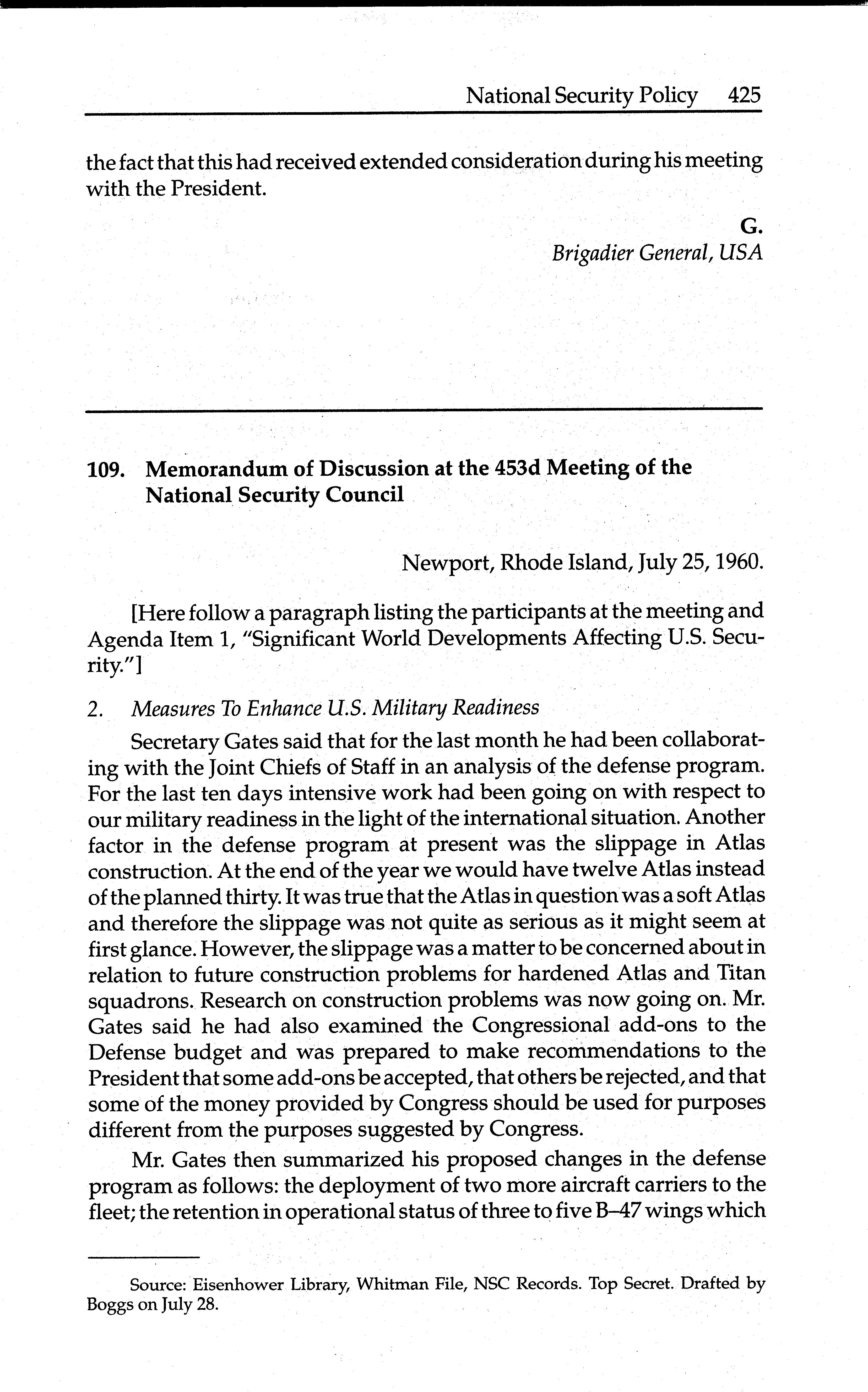 National Security Policy 425

the fact that this had received extended consideration during his meeting with the President.

G.
Brigadier General, USA

109. Memorandum of Discussion at the 453d Meeting of the National Security Council

Newport, Rhode Island, July 25, 1960.

[Here follow a paragraph listing the participants at the meeting and Agenda Item 1, "Significant World Developments Affecting U.S. Security."]

2. Measures To Enhance U.S. Military Readiness

Secretary Gates said that for the last month he had been collaborating with the Joint Chiefs of Staff in an analysis of the defense program. For the last ten days intensive work had been going on with respect to our military readiness in the light of the international situation. Another factor in the defense program at present was the slippage in Atlas construction. At the end of the year we would have twelve Atlas instead of the planned thirty. It was true that the Atlas in question was a soft Atlas and therefore the slippage was not quite as serious as it might seem at first glance. However, the slippage was a matter to be concerned about in relation to future construction problems for hardened Atlas and Titan squadrons. Research on construction problems was now going on. Mr. Gates said he had also examined the Congressional add-ons to the Defense budget and was prepared to make recommendations to the President that some add-ons be accepted, that others be rejected, and that some of the money provided by Congress should be used for purposes different from the purposes suggested by Congress.

Mr. Gates then summarized his proposed changes in the defense program as follows: the deployment of two more aircraft carriers to the fleet; the retention in operational status of three to five B–47 wings which

Source: Eisenhower Library, Whitman File, NSC Records. Top Secret. Drafted by Boggs on July 28.